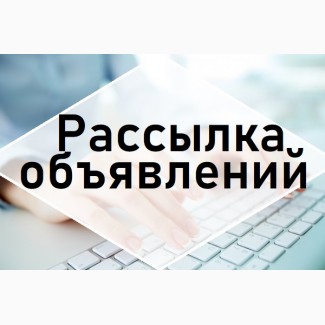 Рассылка объявлений